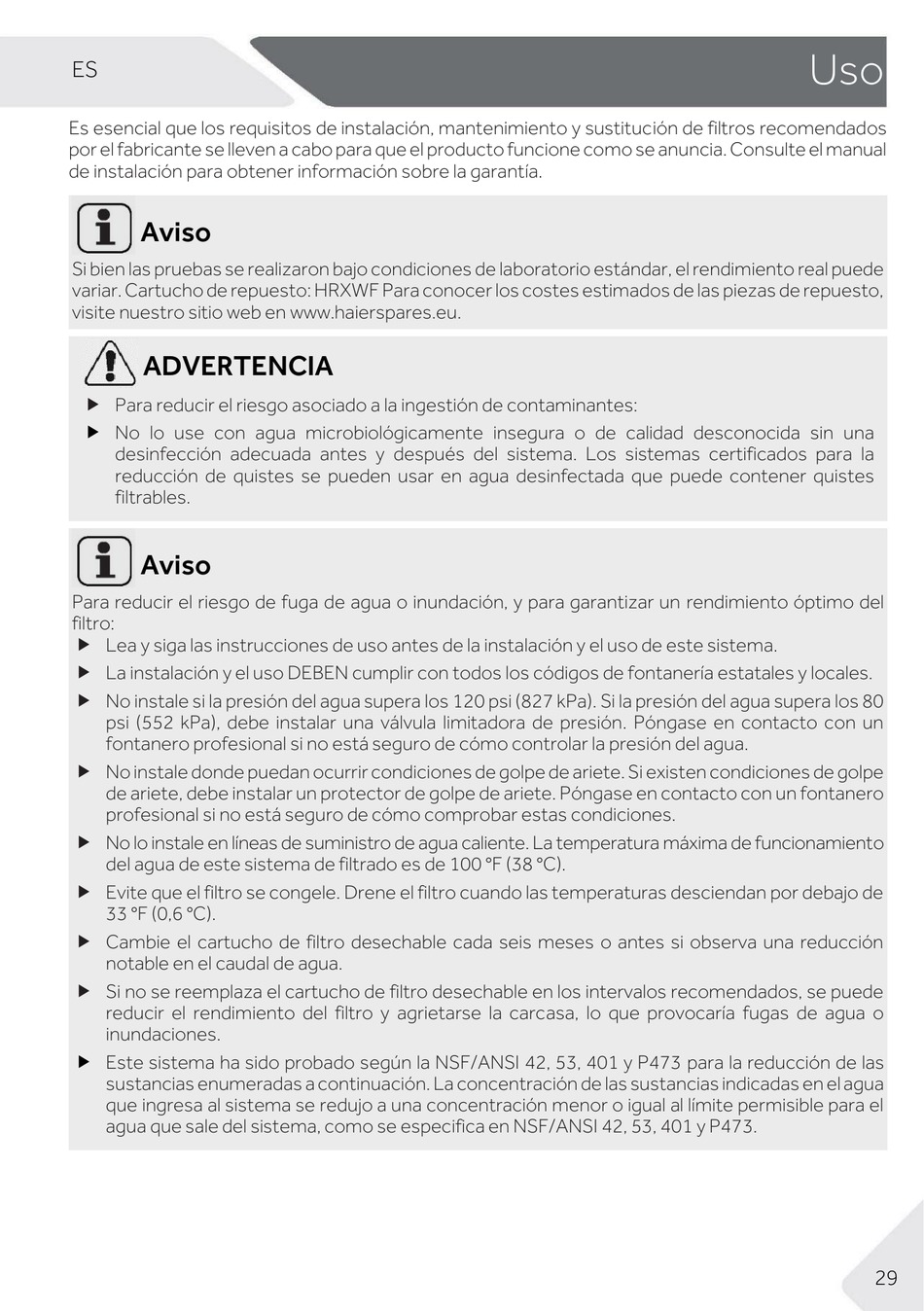 ES

Uso

Es esencial que los requisitos de instalación, mantenimiento y sustitución de filtros recomendados por el fabricante se lleven a cabo para que el producto funcione como se anuncia. Consulte el manual de instalación para obtener información sobre la garantía.

Aviso

Si bien las pruebas se realizaron bajo condiciones de laboratorio estándar, el rendimiento real puede variar. Cartucho de repuesto: HRXWF Para conocer los costes estimados de las piezas de repuesto, visite nuestro sitio web en www.haierspares.eu.

ADVERTENCIA

▶ Para reducir el riesgo asociado a la ingestión de contaminantes:
▶ No lo use con agua microbiológicamente insegura o de calidad desconocida sin una desinfección adecuada antes y después del sistema. Los sistemas certificados para la reducción de quistes se pueden usar en agua desinfectada que puede contener quistes filtrables.

Aviso

Para reducir el riesgo de fuga de agua o inundación, y para garantizar un rendimiento óptimo del filtro:
▶ Lea y siga las instrucciones de uso antes de la instalación y el uso de este sistema.
▶ La instalación y el uso DEBEN cumplir con todos los códigos de fontanería estatales y locales.
▶ No instale si la presión del agua supera los 120 psi (827 kPa). Si la presión del agua supera los 80 psi (552 kPa), debe instalar una válvula limitadora de presión. Póngase en contacto con un fontanero profesional si no está seguro de cómo controlar la presión del agua.
▶ No instale donde puedan ocurrir condiciones de golpe de ariete. Si existen condiciones de golpe de ariete, debe instalar un protector de golpe de ariete. Póngase en contacto con un fontanero profesional si no está seguro de cómo comprobar estas condiciones.
▶ No lo instale en líneas de suministro de agua caliente. La temperatura máxima de funcionamiento del agua de este sistema de filtrado es de 100 °F (38 °C).
▶ Evite que el filtro se congele. Drene el filtro cuando las temperaturas desciendan por debajo de 33 °F (0,6 °C).
▶ Cambie el cartucho de filtro desechable cada seis meses o antes si observa una reducción notable en el caudal de agua.
▶ Si no se reemplaza el cartucho de filtro desechable en los intervalos recomendados, se puede reducir el rendimiento del filtro y agrietarse la carcasa, lo que provocaría fugas de agua o inundaciones.
▶ Este sistema ha sido probado según la NSF/ANSI 42, 53, 401 y P473 para la reducción de las sustancias enumeradas a continuación. La concentración de las sustancias indicadas en el agua que ingresa al sistema se redujo a una concentración menor o igual al límite permisible para el agua que sale del sistema, como se especifica en NSF/ANSI 42, 53, 401 y P473.

29